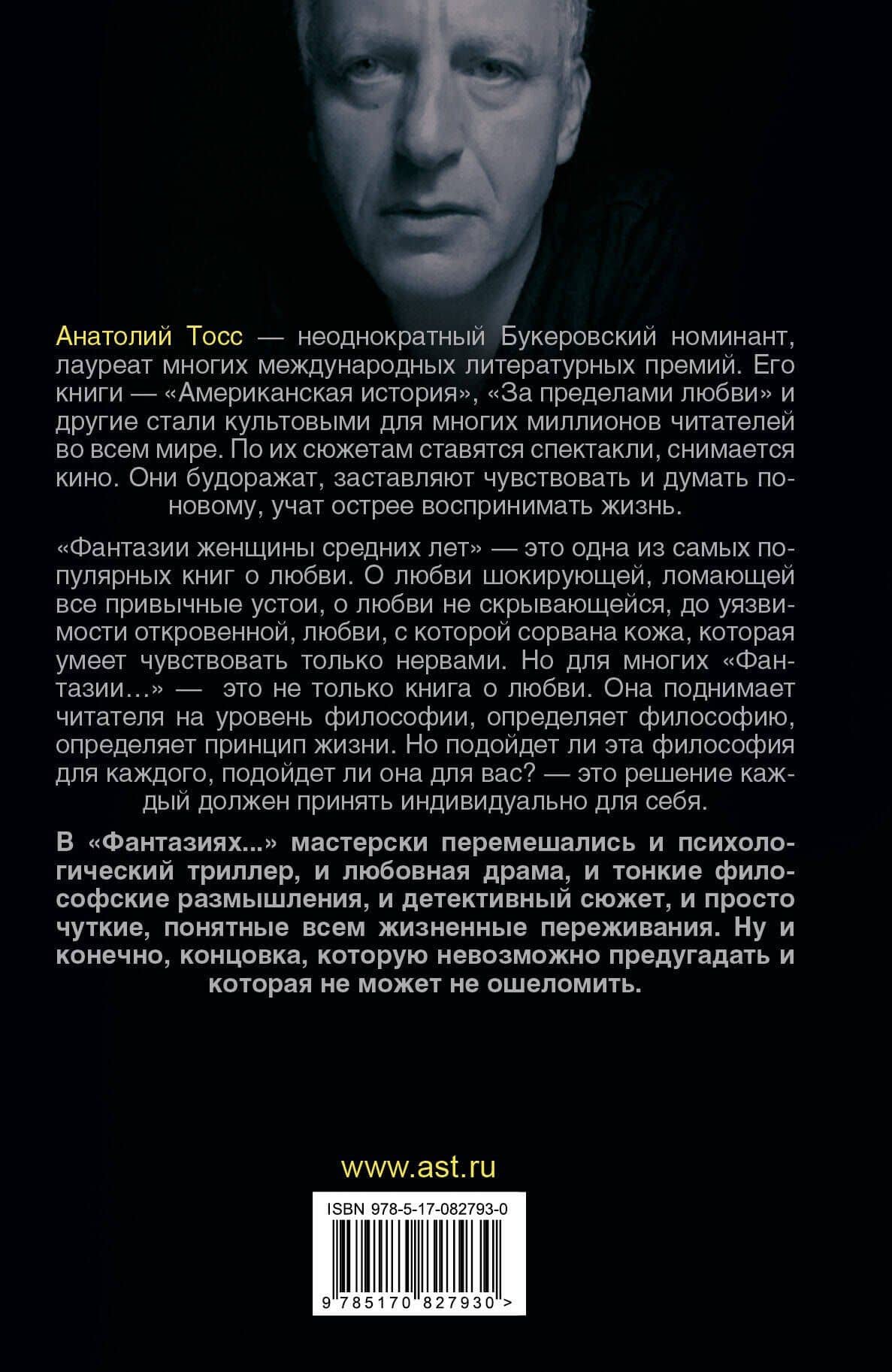 Анатолий Тосс — неоднократный Букеровский номинант, лауреат многих международных литературных премий. Его книги — «Американская история», «За пределами любви» и другие стали культовыми для многих миллионов читателей во всем мире. По их сюжетам ставятся спектакли, снимается кино. Они будоражат, заставляют чувствовать и думать по-новому, учат острее воспринимать жизнь.

«Фантазии женщины средних лет» — это одна из самых популярных книг о любви. О любви шокирующей, ломающей все привычные устои, о любви не скрывающейся, до уязвимости откровенной, любви, с которой сорвана кожа, которая умеет чувствовать только нервами. Но для многих «Фантазии...» — это не только книга о любви. Она поднимает читателя на уровень философии, определяет философию, определяет принцип жизни. Но подойдет ли эта философия для каждого, подойдет ли она для вас? — это решение каждый должен принять индивидуально для себя.

В «Фантазиях...» мастерски перемешались и психологический триллер, и любовная драма, и тонкие философские размышления, и детективный сюжет, и просто чуткие, понятные всем жизненные переживания. Ну и конечно, концовка, которую невозможно предугадать и которая не может не ошеломить.

www.ast.ru

ISBN 978-5-17-082793-0

9 785170 827930 >